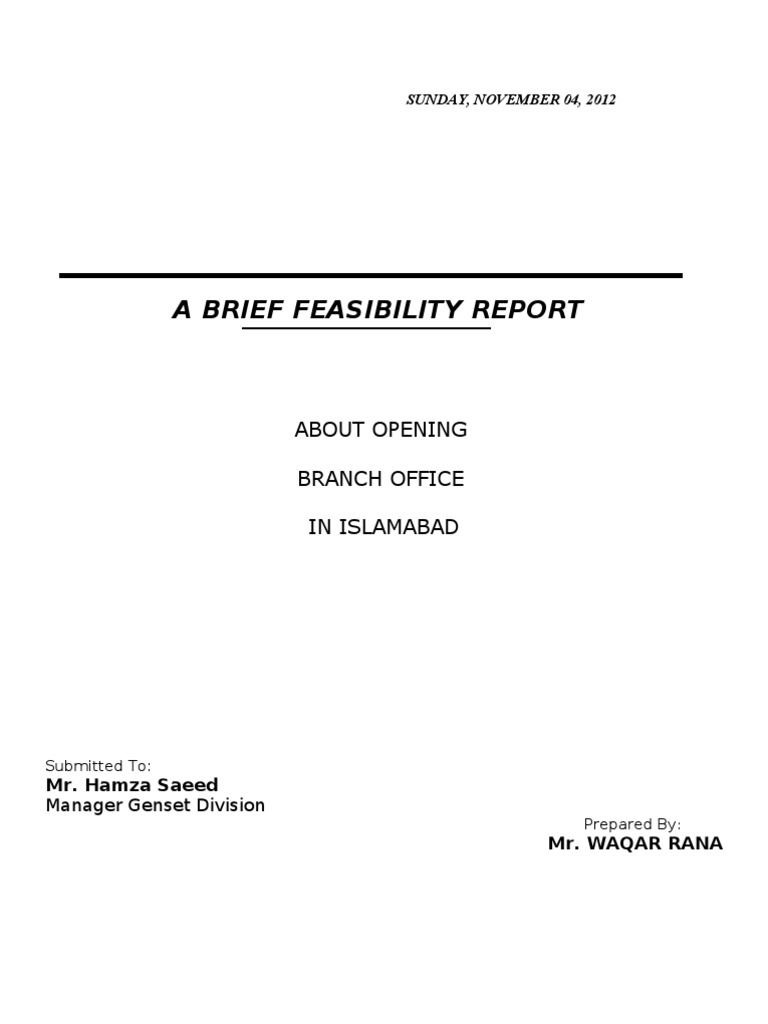 SUNDAY, NOVEMBER 04, 2012

A BRIEF FEASIBILITY REPORT

ABOUT OPENING

BRANCH OFFICE

IN ISLAMABAD

Submitted To:
Mr. Hamza Saeed
Manager Genset Division

Prepared By:
Mr. WAQAR RANA